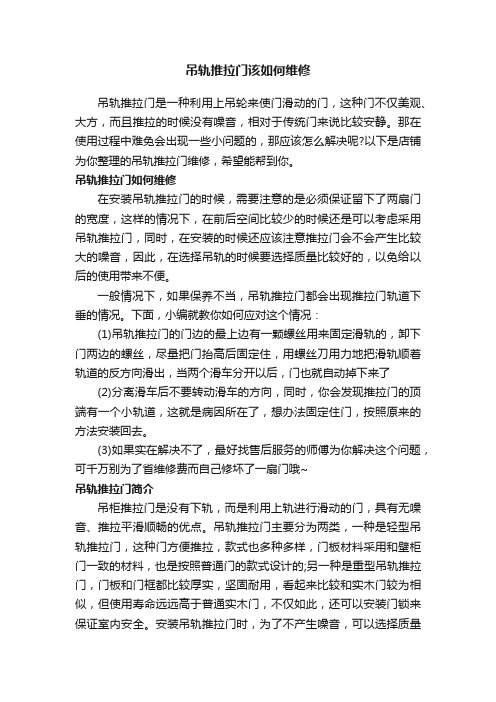 吊轨推拉门该如何维修

吊轨推拉门是一种利用上吊轮来使门滑动的门，这种门不仅美观、大方，而且推拉的时候没有噪音，相对于传统门来说比较安静。那在使用过程中难免会出现一些小问题的，那应该怎么解决呢?以下是店铺为你整理的吊轨推拉门维修，希望能帮到你。

吊轨推拉门如何维修

在安装吊轨推拉门的时候，需要注意的是必须保证留下了两扇门的宽度，这样的情况下，在前后空间比较少的时候还是可以考虑采用吊轨推拉门，同时，在安装的时候还应该注意推拉门会不会产生比较大的噪音，因此，在选择吊轨的时候要选择质量比较好的，以免给以后的使用带来不便。

一般情况下，如果保养不当，吊轨推拉门都会出现推拉门轨道下垂的情况。下面，小编就教你如何应对这个情况：

(1)吊轨推拉门的门边的最上边有一颗螺丝用来固定滑轨的，卸下门两边的螺丝，尽量把门抬高后固定住，用螺丝刀用力地把滑轨顺着轨道的反方向滑出，当两个滑车分开以后，门也就自动掉下来了

(2)分离滑车后不要转动滑车的方向，同时，你会发现推拉门的顶端有一个小轨道，这就是病因所在了，想办法固定住门，按照原来的方法安装回去。

(3)如果实在解决不了，最好找售后服务的师傅为你解决这个问题，可千万别为了省维修费而自己修坏了一扇门哦~

吊轨推拉门简介

吊柜推拉门是没有下轨，而是利用上轨进行滑动的门，具有无噪音、推拉平滑顺畅的优点。吊轨推拉门主要分为两类，一种是轻型吊轨推拉门，这种门方便推拉，款式也多种多样，门板材料采用和壁柜门一致的材料，也是按照普通门的款式设计的;另一种是重型吊轨推拉门，门板和门框都比较厚实，坚固耐用，看起来比较和实木门较为相似，但使用寿命远远高于普通实木门，不仅如此，还可以安装门锁来保证室内安全。安装吊轨推拉门时，为了不产生噪音，可以选择质量